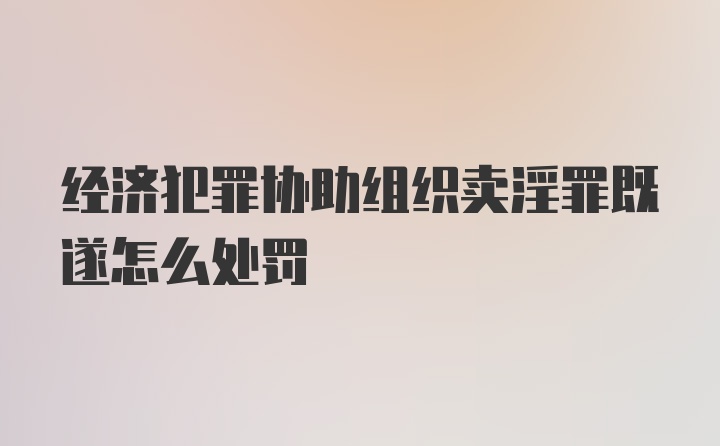 经济犯罪协助组织卖淫罪既遂怎么处罚